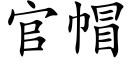 官帽